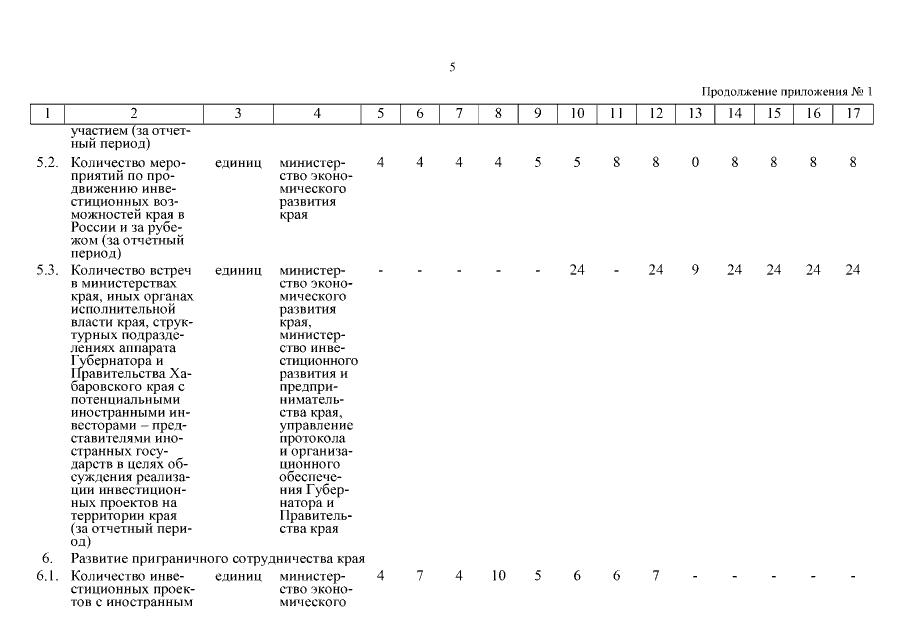 5

Продолжение приложения № 1

| 1 | 2 | 3 | 4 | 5 | 6 | 7 | 8 | 9 | 10 | 11 | 12 | 13 | 14 | 15 | 16 | 17 |
|---|---|---|---|---|---|---|---|---|---|---|---|---|---|---|---|---|
| | участием (за отчетный период) | | | | | | | | | | | | | | | |
| 5.2. | Количество мероприятий по продвижению инвестиционных возможностей края в России и за рубежом (за отчетный период) | единиц | министерство экономического развития края | 4 | 4 | 4 | 4 | 5 | 5 | 8 | 8 | 0 | 8 | 8 | 8 | 8 |
| 5.3. | Количество встреч в министерствах края, иных органах исполнительной власти края, структурных подразделениях аппарата Губернатора и Правительства Хабаровского края с потенциальными иностранными инвесторами – представителями иностранных государств в целях обсуждения реализации инвестиционных проектов на территории края (за отчетный период) | единиц | министерство экономического развития края, министерство инвестиционного развития и предпринимательства края, управление протокола и организационного обеспечения Губернатора и Правительства края | - | - | - | - | - | 24 | - | 24 | 9 | 24 | 24 | 24 | 24 |
| 6. | Развитие приграничного сотрудничества края | | | | | | | | | | | | | | | |
| 6.1. | Количество инвестиционных проектов с иностранным | единиц | министерство экономического | 4 | 7 | 4 | 10 | 5 | 6 | 6 | 7 | - | - | - | - | - |